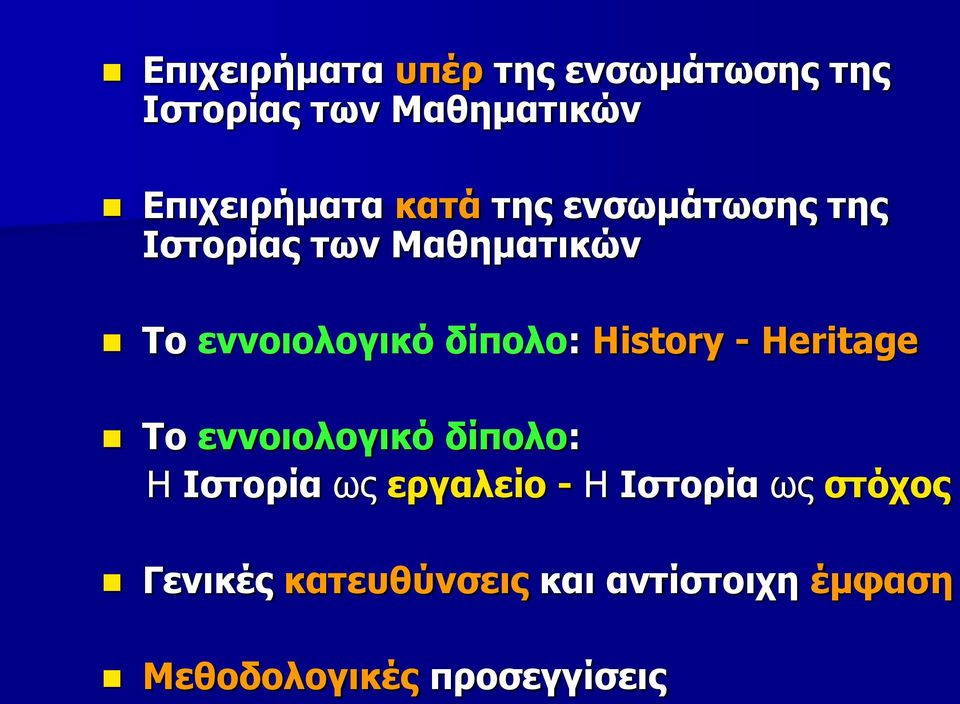 Επιχειρήματα υπέρ της ενσωμάτωσης της Ιστορίας των Μαθηματικών

Επιχειρήματα κατά της ενσωμάτωσης της Ιστορίας των Μαθηματικών

Το εννοιολογικό δίπολο: History - Heritage

Το εννοιολογικό δίπολο:
Η Ιστορία ως εργαλείο - Η Ιστορία ως στόχος

Γενικές κατευθύνσεις και αντίστοιχη έμφαση

Μεθοδολογικές προσεγγίσεις